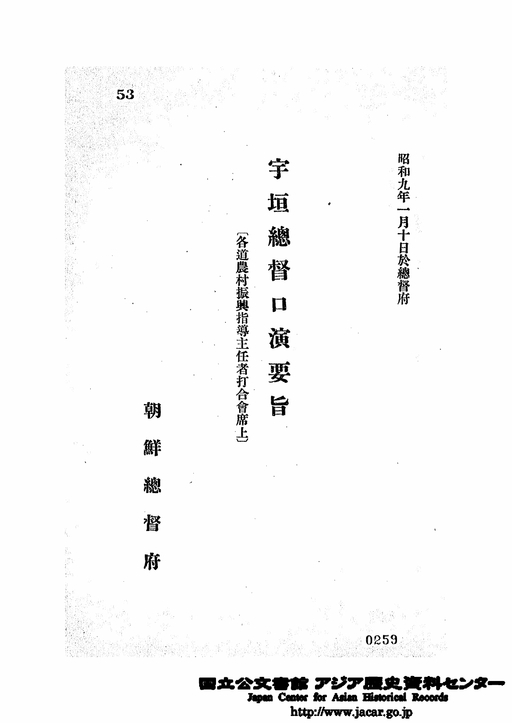 53

昭和九年一月十日於總督府

宇垣總督口演要旨

〔各道農村振興指導主任者打合會席上〕

朝鮮總督府

0259

国立公文書館 アジア歴史資料センター
Japan Center for Asian Historical Records
http://www.jacar.go.jp